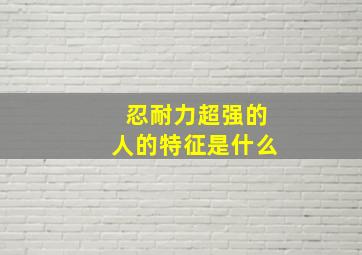 忍耐力超强的
人的特征是什么